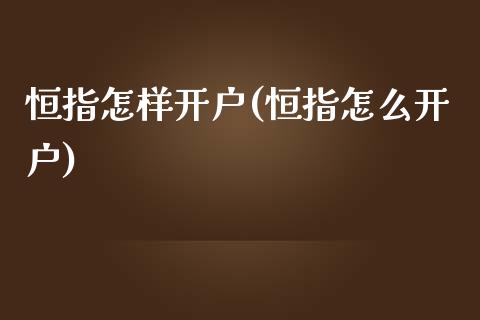 恒指怎样开户(恒指怎么开户)